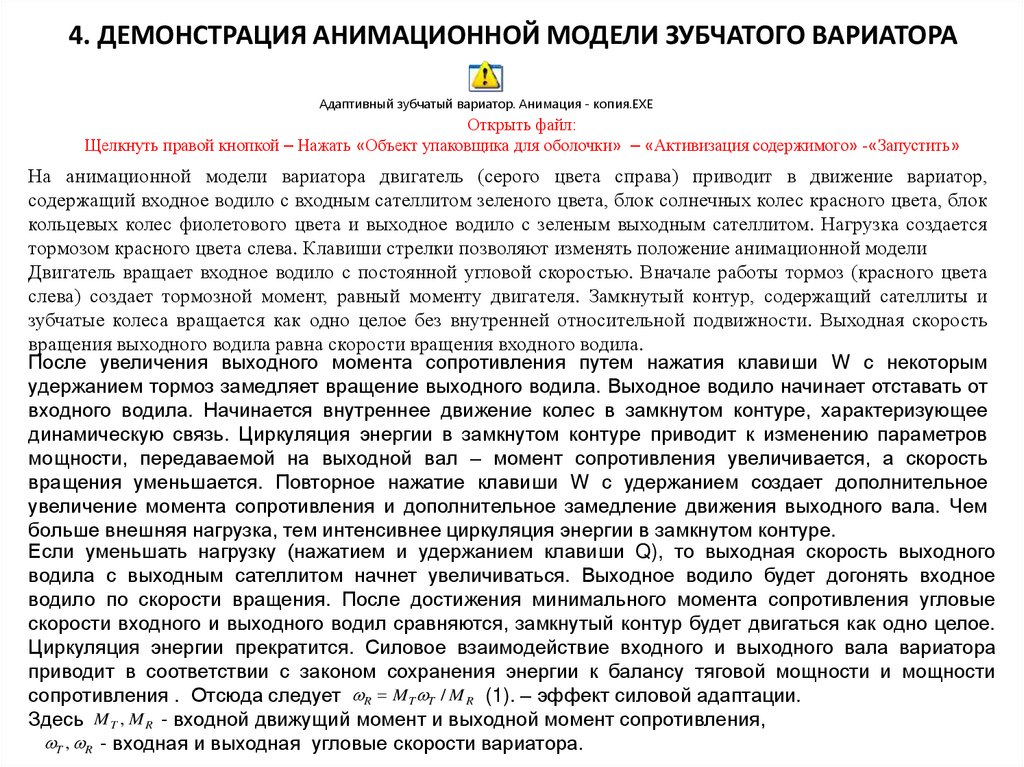 4. ДЕМОНСТРАЦИЯ АНИМАЦИОННОЙ МОДЕЛИ ЗУБЧАТОГО ВАРИАТОРА

Адаптивный зубчатый вариатор. Анимация - копия.EXE

Открыть файл:

Щелкнуть правой кнопкой – Нажать «Объект упаковщика для оболочки» – «Активизация содержимого» -«Запустить»

На анимационной модели вариатора двигатель (серого цвета справа) приводит в движение вариатор, содержащий входное водило с входным сателлитом зеленого цвета, блок солнечных колес красного цвета, блок кольцевых колес фиолетового цвета и выходное водило с зеленым выходным сателлитом. Нагрузка создается тормозом красного цвета слева. Клавиши стрелки позволяют изменять положение анимационной модели
Двигатель вращает входное водило с постоянной угловой скоростью. Вначале работы тормоз (красного цвета слева) создает тормозной момент, равный моменту двигателя. Замкнутый контур, содержащий сателлиты и зубчатые колеса вращается как одно целое без внутренней относительной подвижности. Выходная скорость вращения выходного водила равна скорости вращения входного водила.

После увеличения выходного момента сопротивления путем нажатия клавиши W с некоторым удержанием тормоз замедляет вращение выходного водила. Выходное водило начинает отставать от входного водила. Начинается внутреннее движение колес в замкнутом контуре, характеризующее динамическую связь. Циркуляция энергии в замкнутом контуре приводит к изменению параметров мощности, передаваемой на выходной вал – момент сопротивления увеличивается, а скорость вращения уменьшается. Повторное нажатие клавиши W с удержанием создает дополнительное увеличение момента сопротивления и дополнительное замедление движения выходного вала. Чем больше внешняя нагрузка, тем интенсивнее циркуляция энергии в замкнутом контуре.

Если уменьшать нагрузку (нажатием и удержанием клавиши Q), то выходная скорость выходного водила с выходным сателлитом начнет увеличиваться. Выходное водило будет догонять входное водило по скорости вращения. После достижения минимального момента сопротивления угловые скорости входного и выходного водил сравняются, замкнутый контур будет двигаться как одно целое. Циркуляция энергии прекратится. Силовое взаимодействие входного и выходного вала вариатора приводит в соответствии с законом сохранения энергии к балансу тяговой мощности и мощности сопротивления . Отсюда следует $\omega_R = M_T \omega_T / M_R$ (1). – эффект силовой адаптации.
Здесь $M_T, M_R$ - входной движущий момент и выходной момент сопротивления,
$\omega_T, \omega_R$ - входная и выходная угловые скорости вариатора.